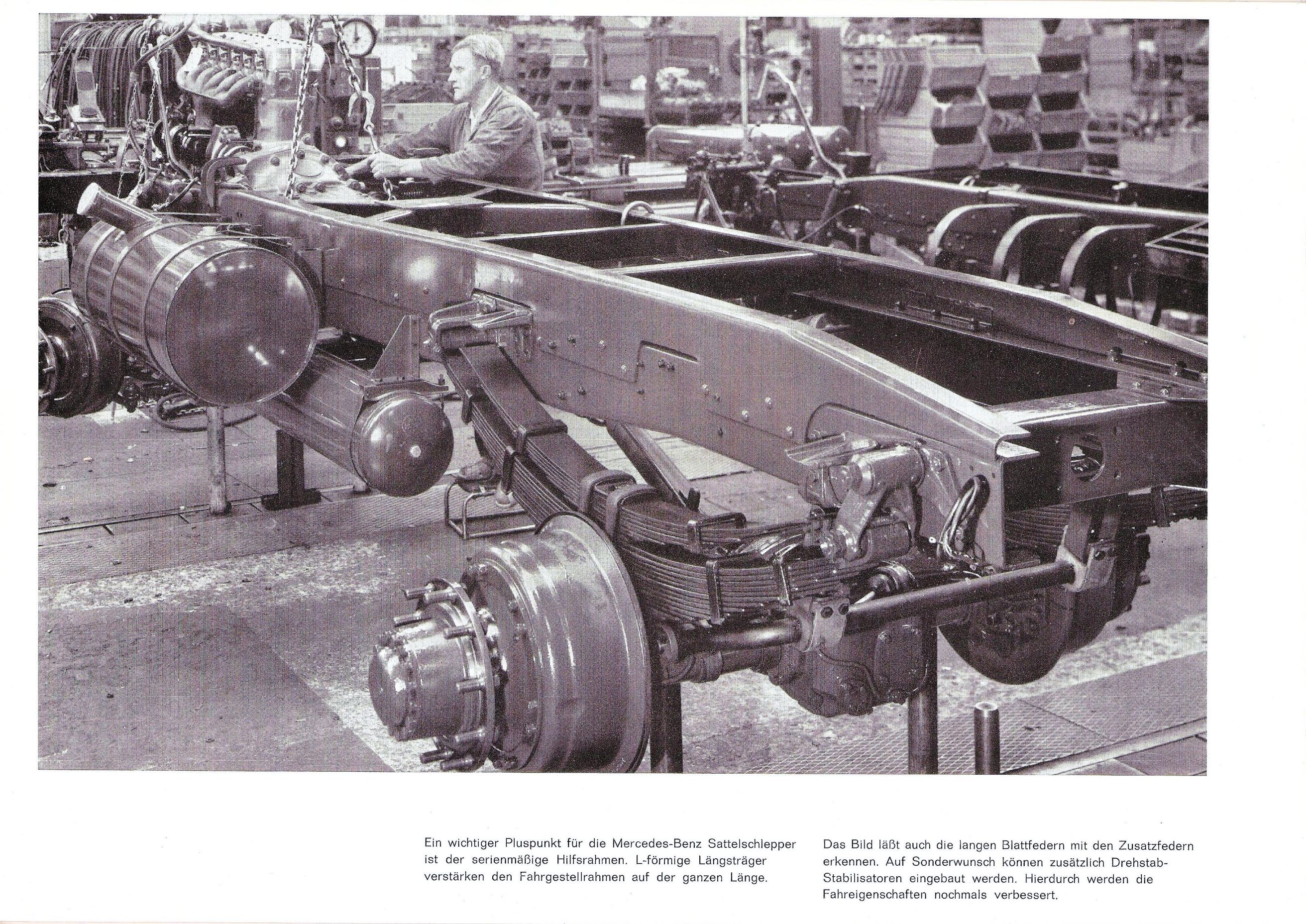 Ein wichtiger Pluspunkt für die Mercedes-Benz Sattelschlepper ist der serienmäßige Hilfsrahmen. L-förmige Längsträger verstärken den Fahrgestellrahmen auf der ganzen Länge.

Das Bild läßt auch die langen Blattfedern mit den Zusatzfedern erkennen. Auf Sonderwunsch können zusätzlich Drehstab-Stabilisatoren eingebaut werden. Hierdurch werden die Fahreigenschaften nochmals verbessert.